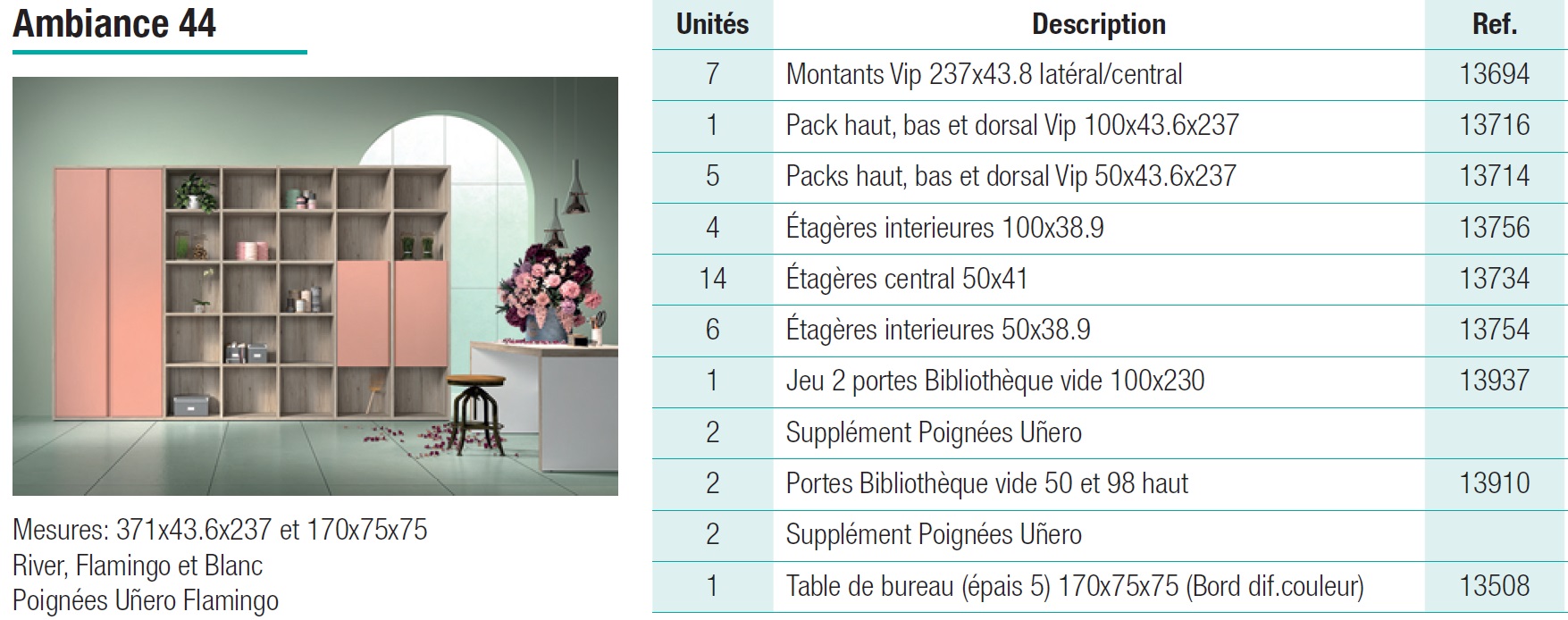 Ambiance 44

Mesures: 371x43.6x237 et 170x75x75
River, Flamingo et Blanc
Poignées Uñero Flamingo

| Unités | Description | Ref. |
|---|---|---|
| 7 | Montants Vip 237x43.8 latéral/central | 13694 |
| 1 | Pack haut, bas et dorsal Vip 100x43.6x237 | 13716 |
| 5 | Packs haut, bas et dorsal Vip 50x43.6x237 | 13714 |
| 4 | Étagères interieures 100x38.9 | 13756 |
| 14 | Étagères central 50x41 | 13734 |
| 6 | Étagères interieures 50x38.9 | 13754 |
| 1 | Jeu 2 portes Bibliothèque vide 100x230 | 13937 |
| 2 | Supplément Poignées Uñero | |
| 2 | Portes Bibliothèque vide 50 et 98 haut | 13910 |
| 2 | Supplément Poignées Uñero | |
| 1 | Table de bureau (épais 5) 170x75x75 (Bord dif.couleur) | 13508 |